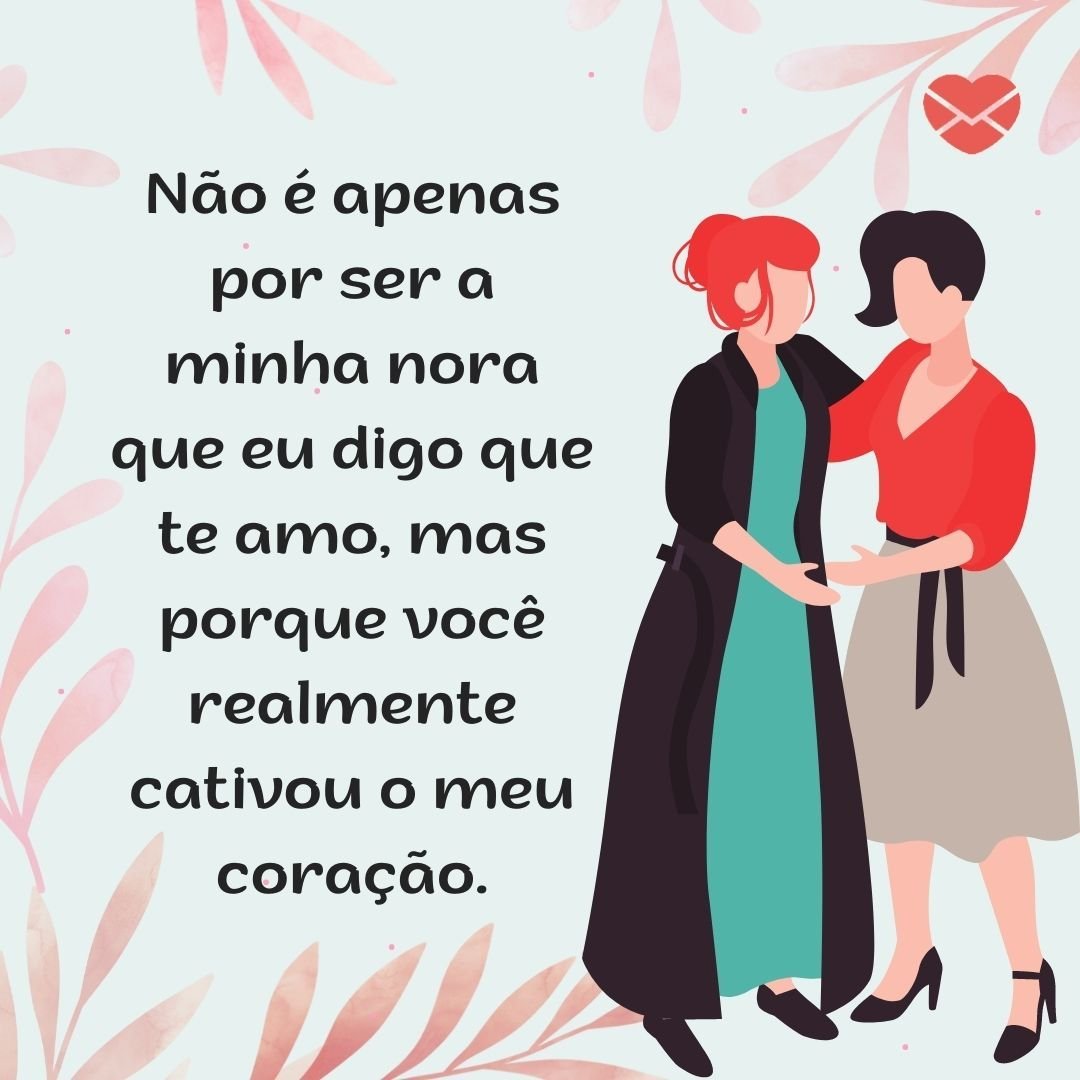 Não é apenas por ser a minha nora que eu digo que te amo, mas porque você realmente cativou o meu coração.